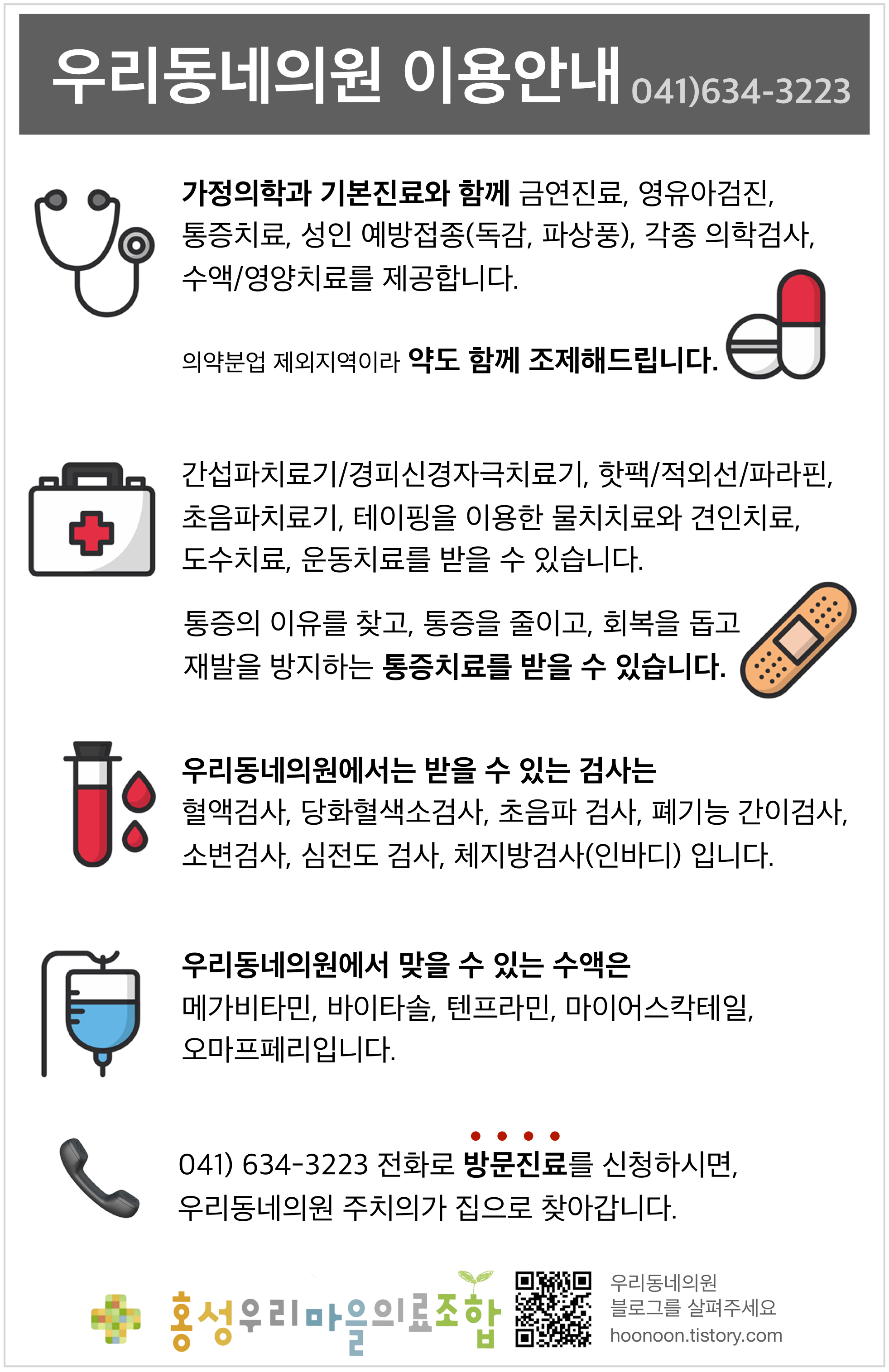 우리동네의원 이용안내 041)634-3223

가정의학과 기본진료와 함께 금연진료, 영유아검진, 통증치료, 성인 예방접종(독감, 파상풍), 각종 의학검사, 수액/영양치료를 제공합니다.

의약분업 제외지역이라 약도 함께 조제해드립니다.

간섭파치료기/경피신경자극치료기, 핫팩/적외선/파라핀, 초음파치료기, 테이핑을 이용한 물치치료와 견인치료, 도수치료, 운동치료를 받을 수 있습니다.

통증의 이유를 찾고, 통증을 줄이고, 회복을 돕고 재발을 방지하는 통증치료를 받을 수 있습니다.

우리동네의원에서는 받을 수 있는 검사는
혈액검사, 당화혈색소검사, 초음파 검사, 폐기능 간이검사, 소변검사, 심전도 검사, 체지방검사(인바디) 입니다.

우리동네의원에서 맞을 수 있는 수액은
메가비타민, 바이타솔, 텐프라민, 마이어스칵테일, 오마프페리입니다.

041) 634-3223 전화로 방문진료를 신청하시면, 우리동네의원 주치의가 집으로 찾아갑니다.

홍성우리마을의료조합

우리동네의원
블로그를 살펴주세요
hoonoon.tistory.com